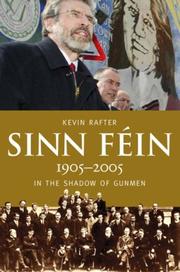 KEVIN RAFTER

SINN FÉIN

1905–2005

IN THE SHADOW OF GUNMEN